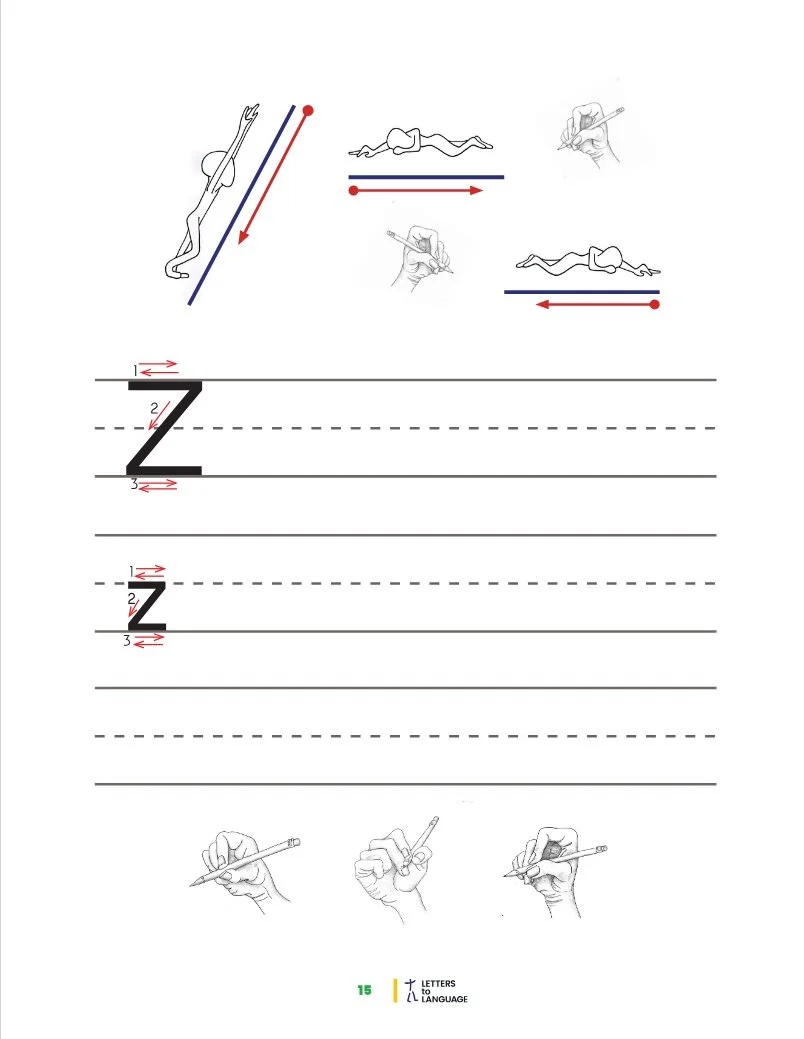 1
2
Z
3

1
2
z
3

15
LETTERS to LANGUAGE